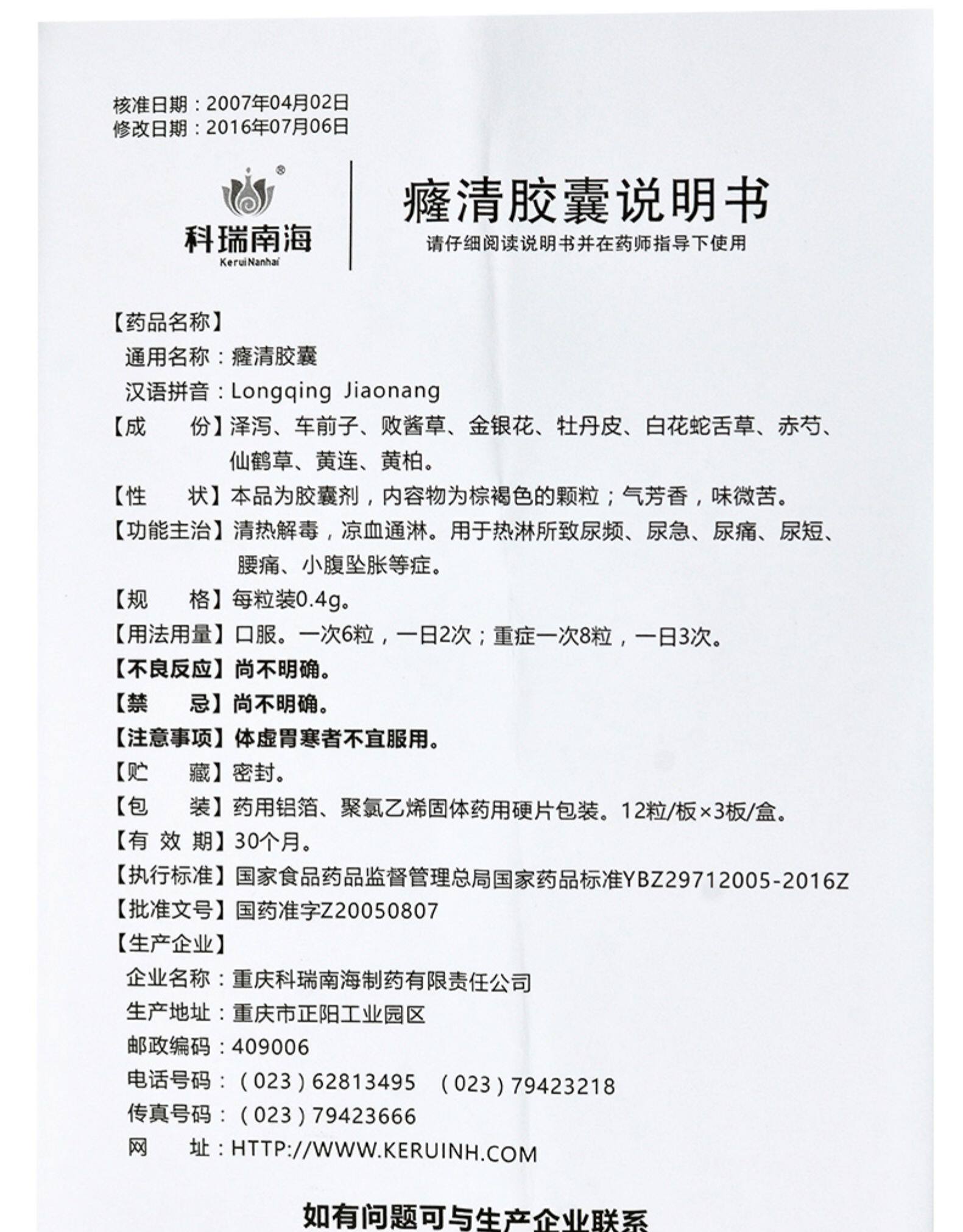 核准日期：2007年04月02日
修改日期：2016年07月06日

科瑞南海
KeruiNanhai

癃清胶囊说明书
请仔细阅读说明书并在药师指导下使用

【药品名称】
通用名称：癃清胶囊
汉语拼音：Longqing Jiaonang
【成　　份】泽泻、车前子、败酱草、金银花、牡丹皮、白花蛇舌草、赤芍、仙鹤草、黄连、黄柏。
【性　　状】本品为胶囊剂，内容物为棕褐色的颗粒；气芳香，味微苦。
【功能主治】清热解毒，凉血通淋。用于热淋所致尿频、尿急、尿痛、尿短、腰痛、小腹坠胀等症。
【规　　格】每粒装0.4g。
【用法用量】口服。一次6粒，一日2次；重症一次8粒，一日3次。
【不良反应】尚不明确。
【禁　　忌】尚不明确。
【注意事项】体虚胃寒者不宜服用。
【贮　　藏】密封。
【包　　装】药用铝箔、聚氯乙烯固体药用硬片包装。12粒/板×3板/盒。
【有 效 期】30个月。
【执行标准】国家食品药品监督管理总局国家药品标准YBZ29712005-2016Z
【批准文号】国药准字Z20050807
【生产企业】
企业名称：重庆科瑞南海制药有限责任公司
生产地址：重庆市正阳工业园区
邮政编码：409006
电话号码：（023）62813495　（023）79423218
传真号码：（023）79423666
网　　址：HTTP://WWW.KERUINH.COM

如有问题可与生产企业联系